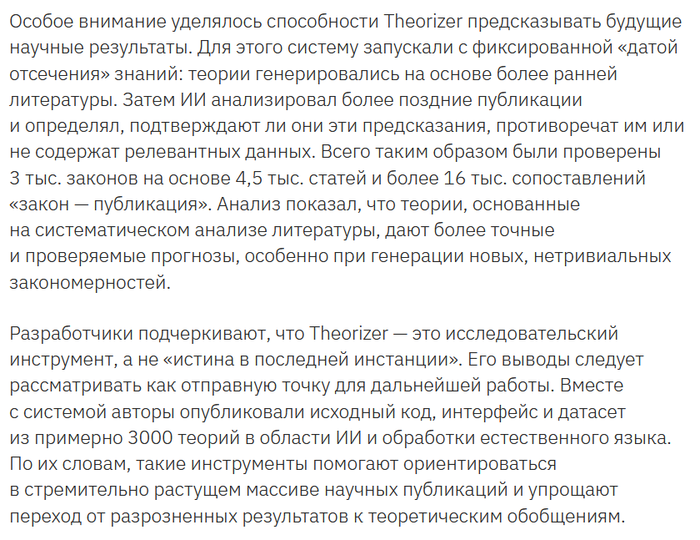 Особое внимание уделялось способности Theorizer предсказывать будущие научные результаты. Для этого систему запускали с фиксированной «датой отсечения» знаний: теории генерировались на основе более ранней литературы. Затем ИИ анализировал более поздние публикации и определял, подтверждают ли они эти предсказания, противоречат им или не содержат релевантных данных. Всего таким образом были проверены 3 тыс. законов на основе 4,5 тыс. статей и более 16 тыс. сопоставлений «закон — публикация». Анализ показал, что теории, основанные на систематическом анализе литературы, дают более точные и проверяемые прогнозы, особенно при генерации новых, нетривиальных закономерностей.

Разработчики подчеркивают, что Theorizer — это исследовательский инструмент, а не «истина в последней инстанции». Его выводы следует рассматривать как отправную точку для дальнейшей работы. Вместе с системой авторы опубликовали исходный код, интерфейс и датасет из примерно 3000 теорий в области ИИ и обработки естественного языка. По их словам, такие инструменты помогают ориентироваться в стремительно растущем массиве научных публикаций и упрощают переход от разрозненных результатов к теоретическим обобщениям.